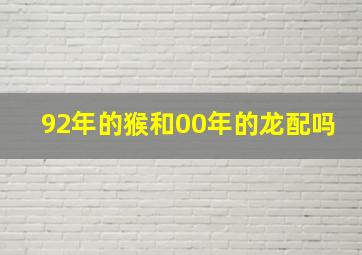 92年的猴和00年的龙配吗